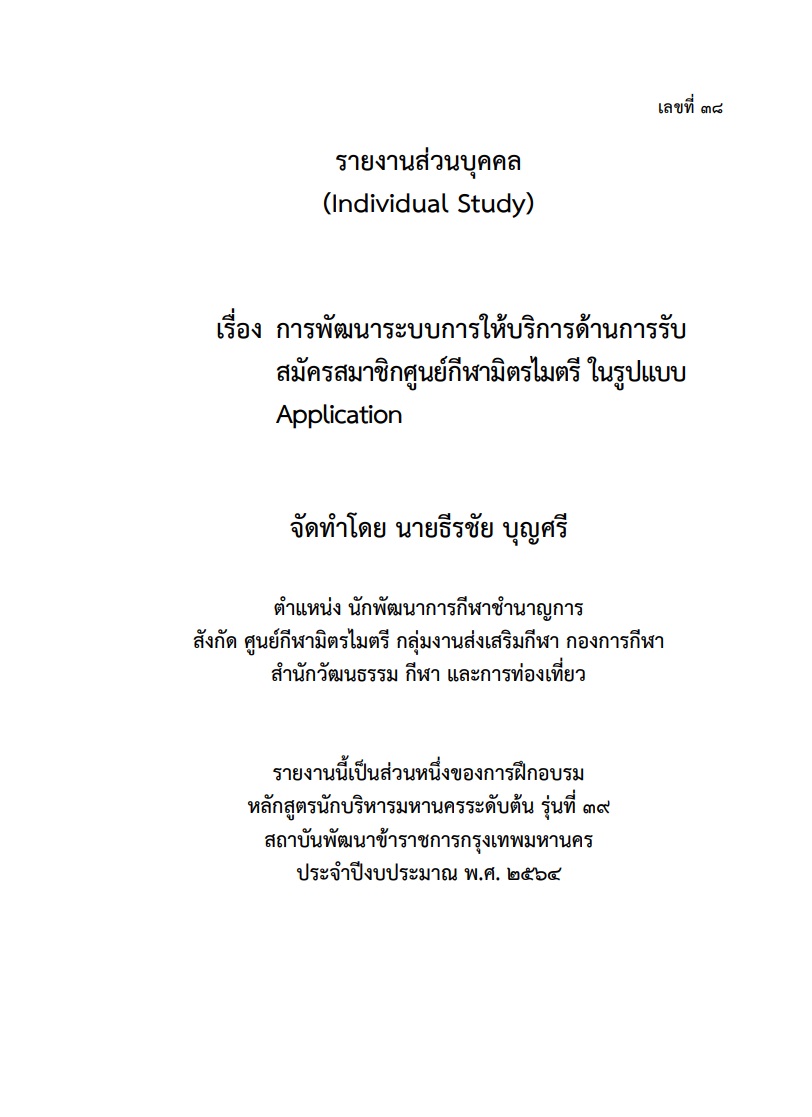 เลขที่ ๓๘

รายงานส่วนบุคคล
(Individual Study)

เรื่อง การพัฒนาระบบการให้บริการด้านการรับสมัครสมาชิกศูนย์กีฬามิตรไมตรี ในรูปแบบ Application

จัดทำโดย นายธีรชัย บุญศรี

ตำแหน่ง นักพัฒนาการกีฬาชำนาญการ
สังกัด ศูนย์กีฬามิตรไมตรี กลุ่มงานส่งเสริมกีฬา กองการกีฬา
สำนักวัฒนธรรม กีฬา และการท่องเที่ยว

รายงานนี้เป็นส่วนหนึ่งของการฝึกอบรม
หลักสูตรนักบริหารมหานครระดับต้น รุ่นที่ ๓๙
สถาบันพัฒนาข้าราชการกรุงเทพมหานคร
ประจำปีงบประมาณ พ.ศ. ๒๕๖๔